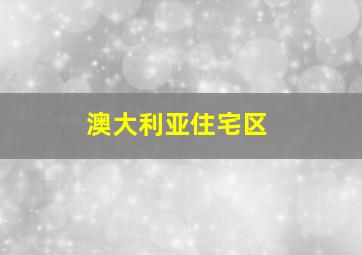 澳大利亚住宅区